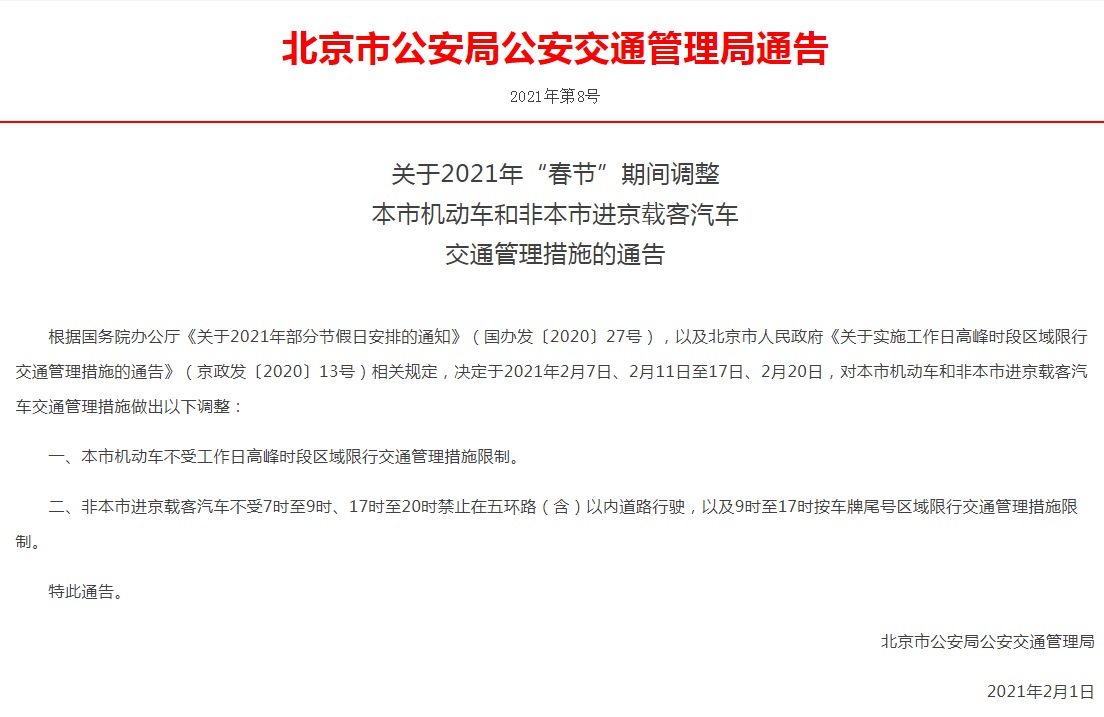 北京市公安局公安交通管理局通告

2021年第8号

关于2021年“春节”期间调整
本市机动车和非本市进京载客汽车
交通管理措施的通告

根据国务院办公厅《关于2021年部分节假日安排的通知》（国办发〔2020〕27号），以及北京市人民政府《关于实施工作日高峰时段区域限行交通管理措施的通告》（京政发〔2020〕13号）相关规定，决定于2021年2月7日、2月11日至17日、2月20日，对本市机动车和非本市进京载客汽车交通管理措施做出以下调整：

一、本市机动车不受工作日高峰时段区域限行交通管理措施限制。

二、非本市进京载客汽车不受7时至9时、17时至20时禁止在五环路（含）以内道路行驶，以及9时至17时按车牌尾号区域限行交通管理措施限制。

特此通告。

北京市公安局公安交通管理局

2021年2月1日